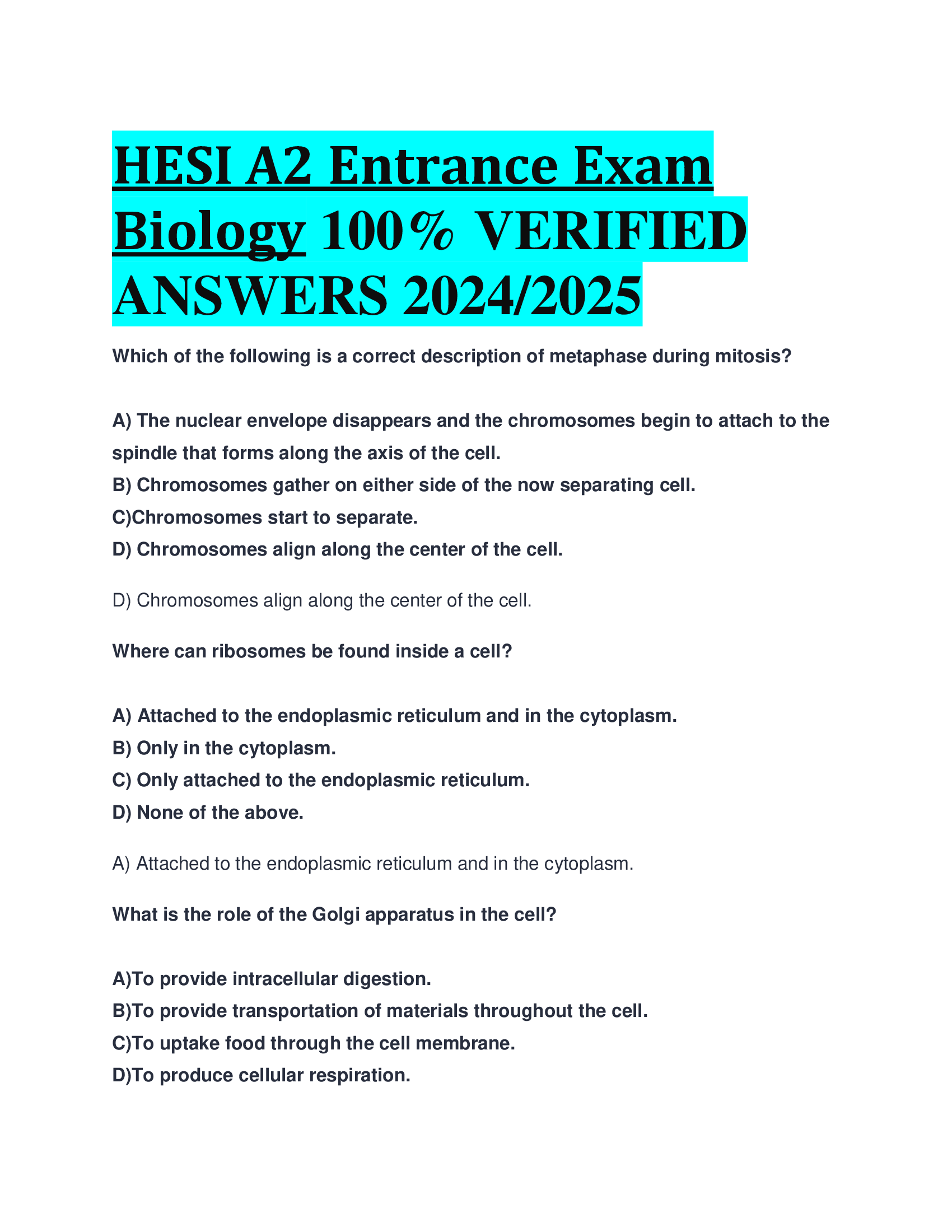 HESI A2 Entrance Exam Biology 100% VERIFIED ANSWERS 2024/2025

Which of the following is a correct description of metaphase during mitosis?

A) The nuclear envelope disappears and the chromosomes begin to attach to the spindle that forms along the axis of the cell.
B) Chromosomes gather on either side of the now separating cell.
C)Chromosomes start to separate.
D) Chromosomes align along the center of the cell.

D) Chromosomes align along the center of the cell.

Where can ribosomes be found inside a cell?

A) Attached to the endoplasmic reticulum and in the cytoplasm.
B) Only in the cytoplasm.
C) Only attached to the endoplasmic reticulum.
D) None of the above.

A) Attached to the endoplasmic reticulum and in the cytoplasm.

What is the role of the Golgi apparatus in the cell?

A)To provide intracellular digestion.
B)To provide transportation of materials throughout the cell.
C)To uptake food through the cell membrane.
D)To produce cellular respiration.